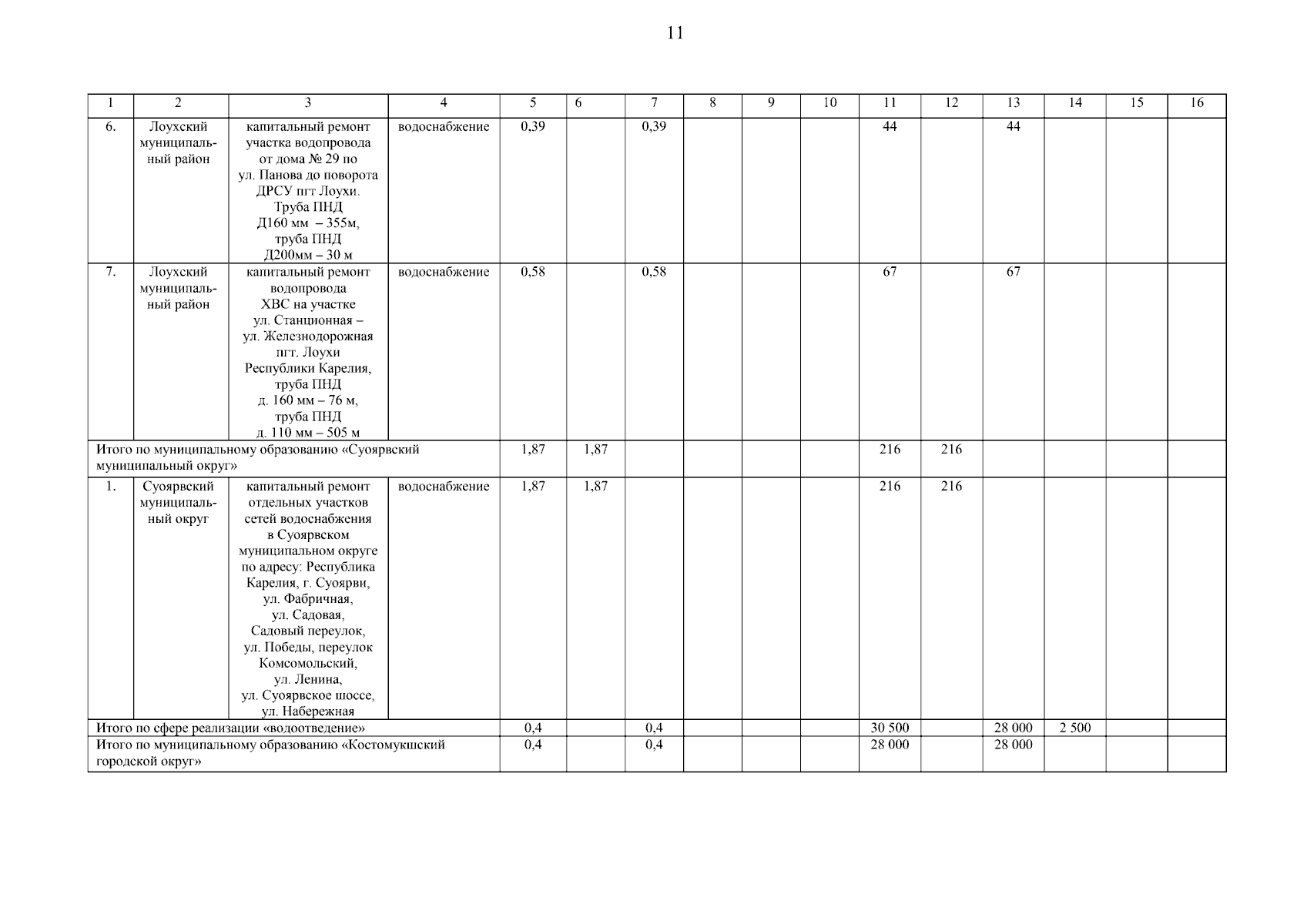 11

| 1 | 2 | 3 | 4 | 5 | 6 | 7 | 8 | 9 | 10 | 11 | 12 | 13 | 14 | 15 | 16 |
|---|---|---|---|---|---|---|---|---|---|---|---|---|---|---|---|
| 6. | Лоухский муниципальный район | капитальный ремонт участка водопровода от дома № 29 по ул. Панова до поворота ДРСУ пгт Лоухи. Труба ПНД Д160 мм – 355м, труба ПНД Д200мм – 30 м | водоснабжение | 0,39 | | 0,39 | | | | 44 | | 44 | | | |
| 7. | Лоухский муниципальный район | капитальный ремонт водопровода ХВС на участке ул. Станционная – ул. Железнодорожная пгт. Лоухи Республики Карелия, труба ПНД д. 160 мм – 76 м, труба ПНД д. 110 мм – 505 м | водоснабжение | 0,58 | | 0,58 | | | | 67 | | 67 | | | |
| Итого по муниципальному образованию «Суоярвский муниципальный округ» | | | | 1,87 | 1,87 | | | | | 216 | 216 | | | | |
| 1. | Суоярвский муниципальный округ | капитальный ремонт отдельных участков сетей водоснабжения в Суоярвском муниципальном округе по адресу: Республика Карелия, г. Суоярви, ул. Фабричная, ул. Садовая, Садовый переулок, ул. Победы, переулок Комсомольский, ул. Ленина, ул. Суоярвское шоссе, ул. Набережная | водоснабжение | 1,87 | 1,87 | | | | | 216 | 216 | | | | |
| Итого по сфере реализации «водоотведение» | | | | 0,4 | | 0,4 | | | | 30 500 | | 28 000 | 2 500 | | |
| Итого по муниципальному образованию «Костомукшский городской округ» | | | | 0,4 | | 0,4 | | | | 28 000 | | 28 000 | | | |